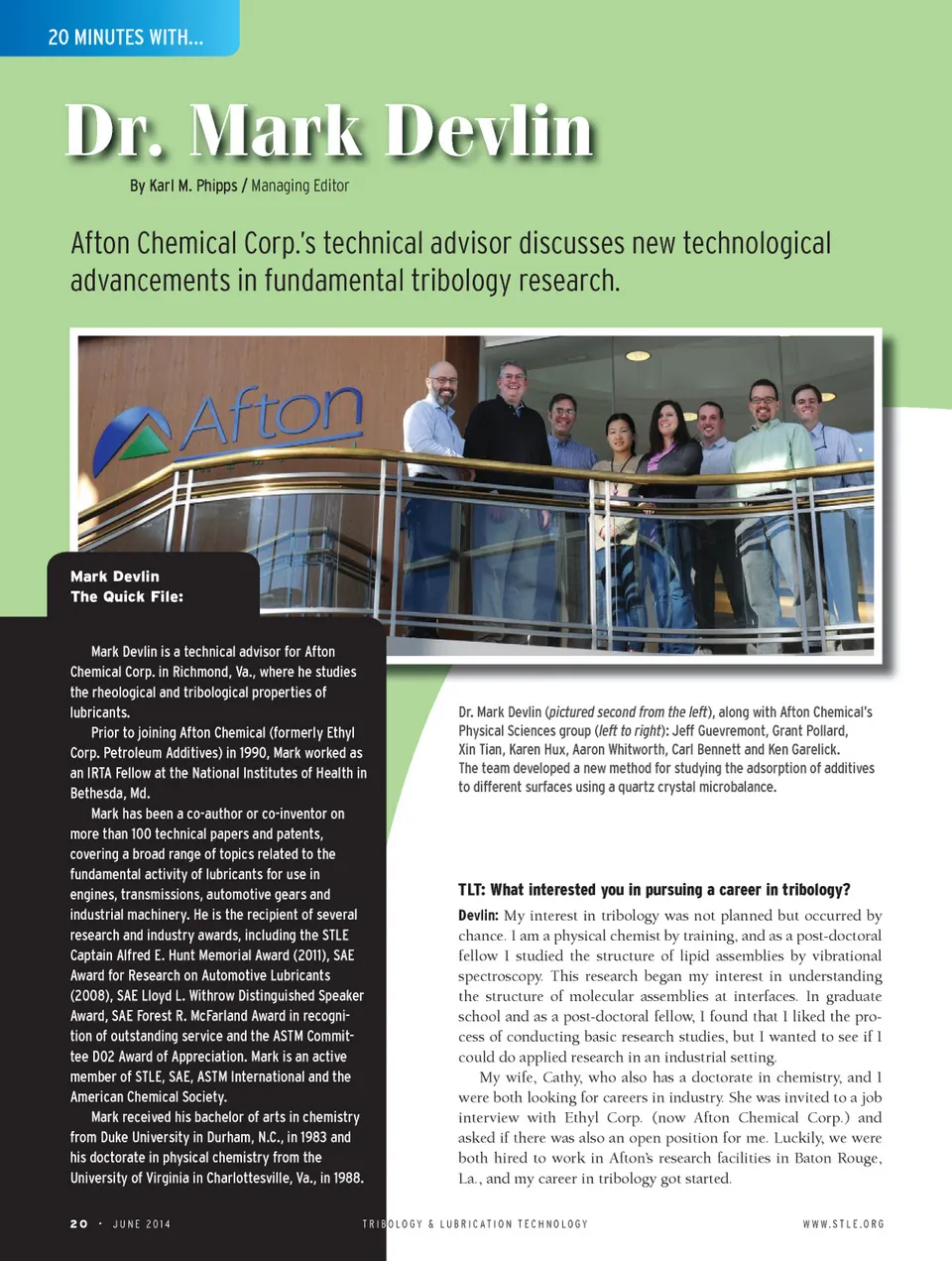 20 MINUTES WITH...

Dr. Mark Devlin

By Karl M. Phipps / Managing Editor

Afton Chemical Corp.'s technical advisor discusses new technological advancements in fundamental tribology research.

Afton

Mark Devlin
The Quick File:

Mark Devlin is a technical advisor for Afton Chemical Corp. in Richmond, Va., where he studies the rheological and tribological properties of lubricants.

Prior to joining Afton Chemical (formerly Ethyl Corp. Petroleum Additives) in 1990, Mark worked as an IRTA Fellow at the National Institutes of Health in Bethesda, Md.

Mark has been a co-author or co-inventor on more than 100 technical papers and patents, covering a broad range of topics related to the fundamental activity of lubricants for use in engines, transmissions, automotive gears and industrial machinery. He is the recipient of several research and industry awards, including the STLE Captain Alfred E. Hunt Memorial Award (2011), SAE Award for Research on Automotive Lubricants (2008), SAE Lloyd L. Withrow Distinguished Speaker Award, SAE Forest R. McFarland Award in recognition of outstanding service and the ASTM Committee D02 Award of Appreciation. Mark is an active member of STLE, SAE, ASTM International and the American Chemical Society.

Mark received his bachelor of arts in chemistry from Duke University in Durham, N.C., in 1983 and his doctorate in physical chemistry from the University of Virginia in Charlottesville, Va., in 1988.

Dr. Mark Devlin (pictured second from the left), along with Afton Chemical's Physical Sciences group (left to right): Jeff Guevremont, Grant Pollard, Xin Tian, Karen Hux, Aaron Whitworth, Carl Bennett and Ken Garelick. The team developed a new method for studying the adsorption of additives to different surfaces using a quartz crystal microbalance.

TLT: What interested you in pursuing a career in tribology?

Devlin: My interest in tribology was not planned but occurred by chance. I am a physical chemist by training, and as a post-doctoral fellow I studied the structure of lipid assemblies by vibrational spectroscopy. This research began my interest in understanding the structure of molecular assemblies at interfaces. In graduate school and as a post-doctoral fellow, I found that I liked the process of conducting basic research studies, but I wanted to see if I could do applied research in an industrial setting.

My wife, Cathy, who also has a doctorate in chemistry, and I were both looking for careers in industry. She was invited to a job interview with Ethyl Corp. (now Afton Chemical Corp.) and asked if there was also an open position for me. Luckily, we were both hired to work in Afton's research facilities in Baton Rouge, La., and my career in tribology got started.

20 • JUNE 2014 TRIBOLOGY & LUBRICATION TECHNOLOGY WWW.STLE.ORG